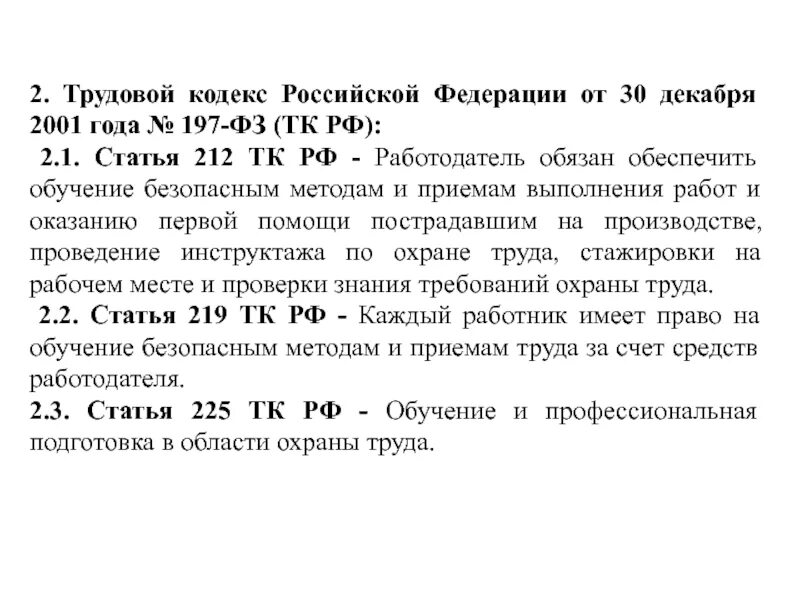 2. Трудовой кодекс Российской Федерации от 30 декабря 2001 года № 197-ФЗ (ТК РФ):

2.1. Статья 212 ТК РФ - Работодатель обязан обеспечить обучение безопасным методам и приемам выполнения работ и оказанию первой помощи пострадавшим на производстве, проведение инструктажа по охране труда, стажировки на рабочем месте и проверки знания требований охраны труда.

2.2. Статья 219 ТК РФ - Каждый работник имеет право на обучение безопасным методам и приемам труда за счет средств работодателя.

2.3. Статья 225 ТК РФ - Обучение и профессиональная подготовка в области охраны труда.